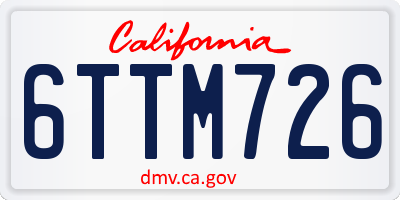 California

6TTM726

dmv.ca.gov